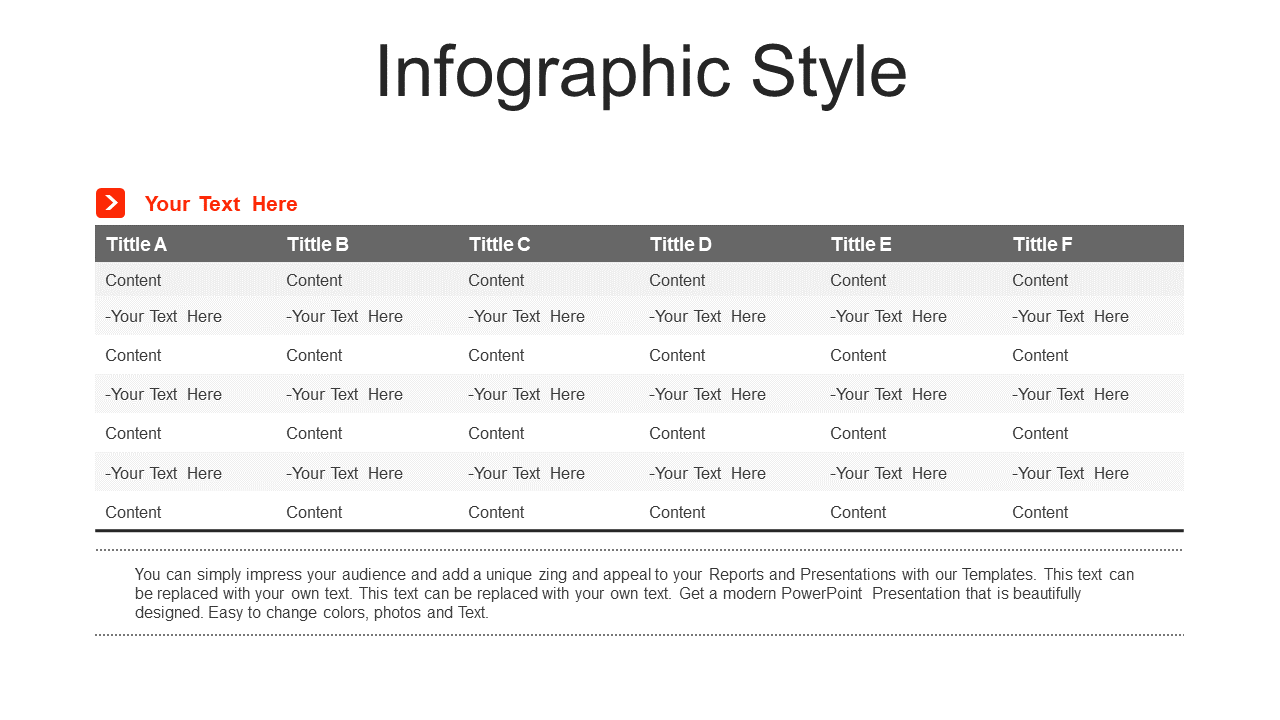 Infographic Style

Your Text Here

| Tittle A | Tittle B | Tittle C | Tittle D | Tittle E | Tittle F |
|---|---|---|---|---|---|
| Content | Content | Content | Content | Content | Content |
| -Your Text Here | -Your Text Here | -Your Text Here | -Your Text Here | -Your Text Here | -Your Text Here |
| Content | Content | Content | Content | Content | Content |
| -Your Text Here | -Your Text Here | -Your Text Here | -Your Text Here | -Your Text Here | -Your Text Here |
| Content | Content | Content | Content | Content | Content |
| -Your Text Here | -Your Text Here | -Your Text Here | -Your Text Here | -Your Text Here | -Your Text Here |
| Content | Content | Content | Content | Content | Content |

You can simply impress your audience and add a unique zing and appeal to your Reports and Presentations with our Templates. This text can be replaced with your own text. This text can be replaced with your own text. Get a modern PowerPoint Presentation that is beautifully designed. Easy to change colors, photos and Text.